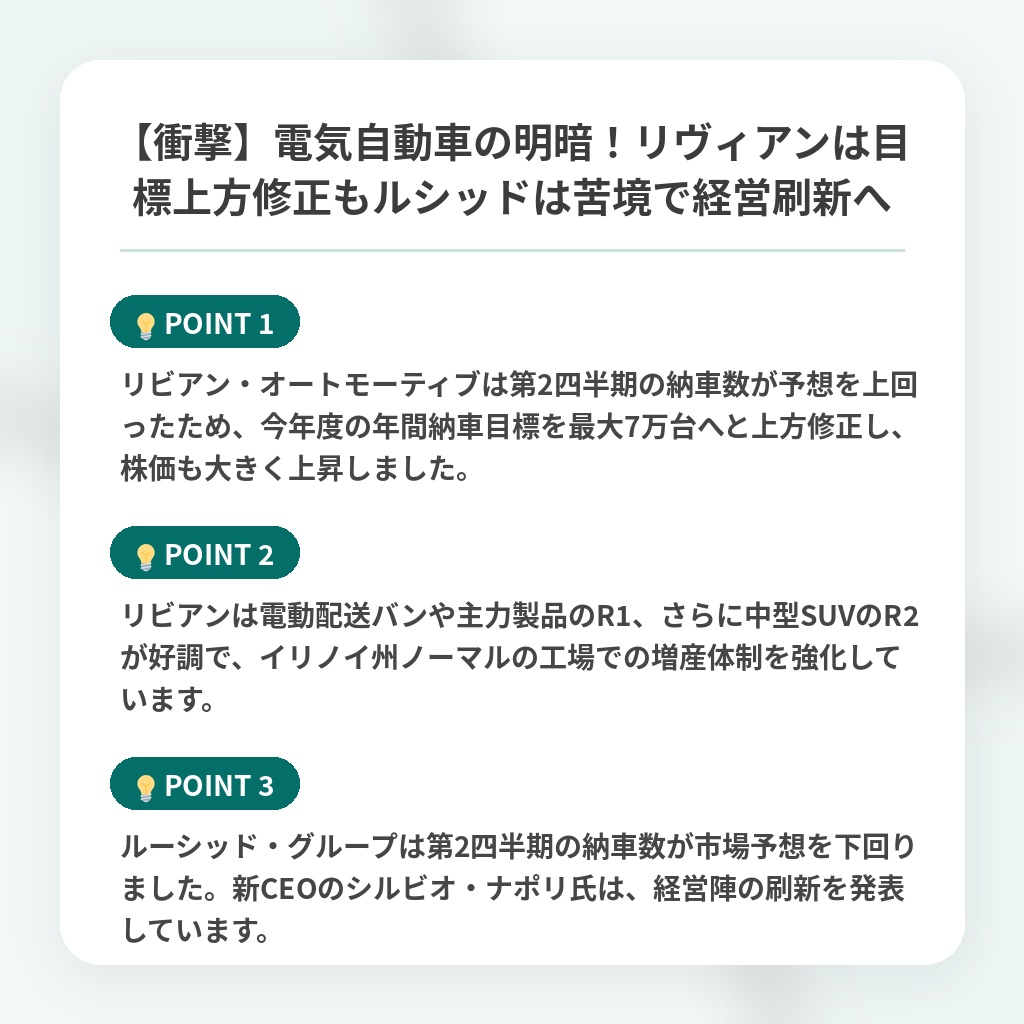 【衝撃】電気自動車の明暗！リヴィアンは目標上方修正もルシッドは苦境で経営刷新へ

POINT 1

リビアン・オートモーティブは第2四半期の納車数が予想を上回ったため、今年度の年間納車目標を最大7万台へと上方修正し、株価も大きく上昇しました。

POINT 2

リビアンは電動配送バンや主力製品のR1、さらに中型SUVのR2が好調で、イリノイ州ノーマルの工場での増産体制を強化しています。

POINT 3

ルーシッド・グループは第2四半期の納車数が市場予想を下回りました。新CEOのシルビオ・ナポリ氏は、経営陣の刷新を発表しています。